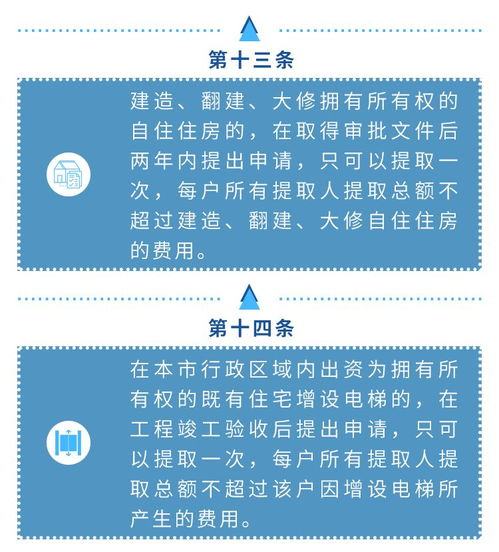 第十三条

建造、翻建、大修拥有所有权的自住住房的，在取得审批文件后两年内提出申请，只可以提取一次，每户所有提取人提取总额不超过建造、翻建、大修自住住房的费用。

第十四条

在本市行政区域内出资为拥有所有权的既有住宅增设电梯的，在工程竣工验收后提出申请，只可以提取一次，每户所有提取人提取总额不超过该户因增设电梯所产生的费用。